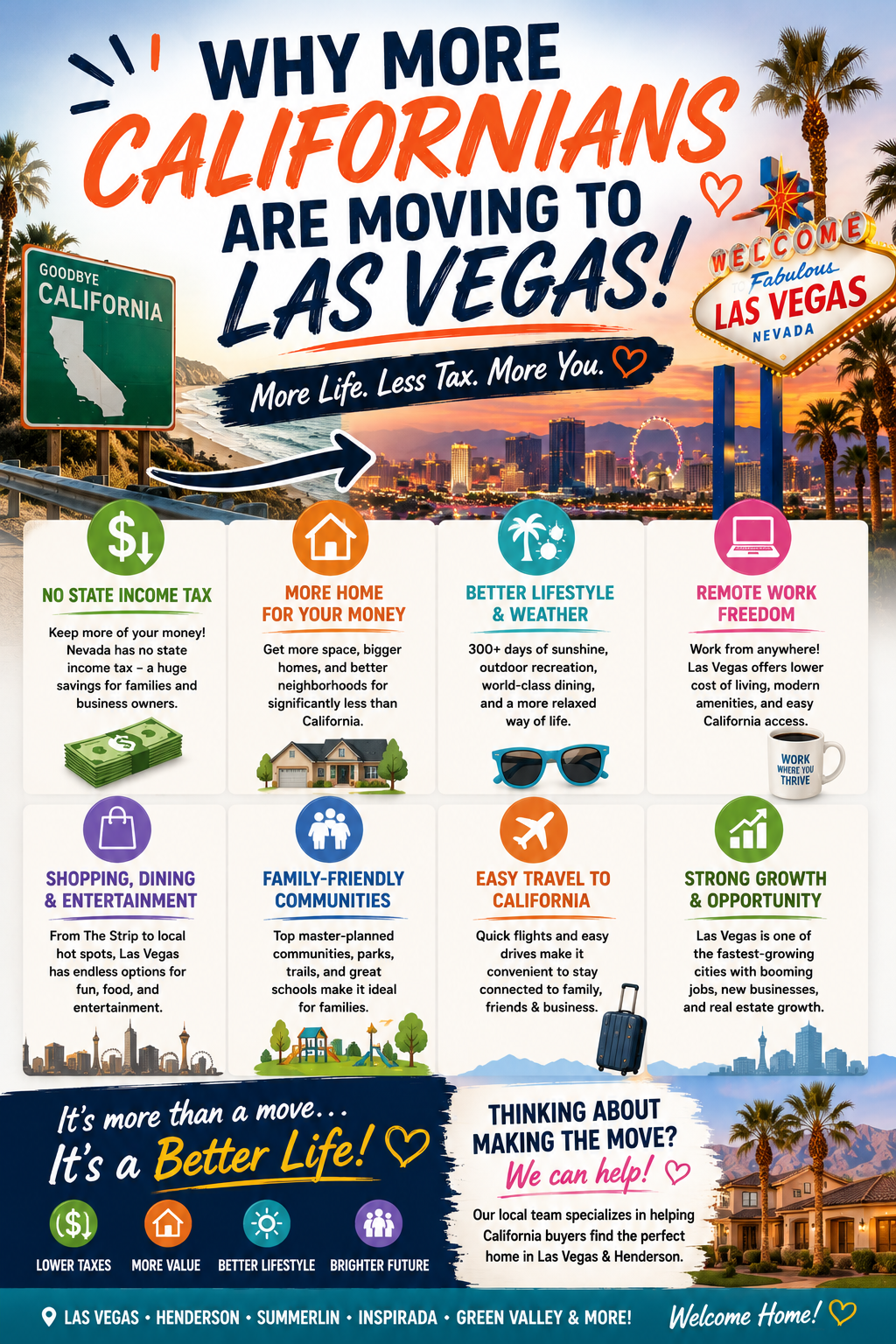 WHY MORE CALIFORNIANS ARE MOVING TO LAS VEGAS!

More Life. Less Tax. More You.

GOODBYE CALIFORNIA

WELCOME to Fabulous LAS VEGAS NEVADA

NO STATE INCOME TAX
Keep more of your money! Nevada has no state income tax – a huge savings for families and business owners.

MORE HOME FOR YOUR MONEY
Get more space, bigger homes, and better neighborhoods for significantly less than California.

BETTER LIFESTYLE & WEATHER
300+ days of sunshine, outdoor recreation, world-class dining, and a more relaxed way of life.

REMOTE WORK FREEDOM
Work from anywhere! Las Vegas offers lower cost of living, modern amenities, and easy California access.

WORK WHERE YOU THRIVE

SHOPPING, DINING & ENTERTAINMENT
From The Strip to local hot spots, Las Vegas has endless options for fun, food, and entertainment.

FAMILY-FRIENDLY COMMUNITIES
Top master-planned communities, parks, trails, and great schools make it ideal for families.

EASY TRAVEL TO CALIFORNIA
Quick flights and easy drives make it convenient to stay connected to family, friends & business.

STRONG GROWTH & OPPORTUNITY
Las Vegas is one of the fastest-growing cities with booming jobs, new businesses, and real estate growth.

It's more than a move...
It's a Better Life!

LOWER TAXES
MORE VALUE
BETTER LIFESTYLE
BRIGHTER FUTURE

THINKING ABOUT MAKING THE MOVE?
We can help!
Our local team specializes in helping California buyers find the perfect home in Las Vegas & Henderson.

LAS VEGAS • HENDERSON • SUMMERLIN • INSPIRADA • GREEN VALLEY & MORE!
Welcome Home!